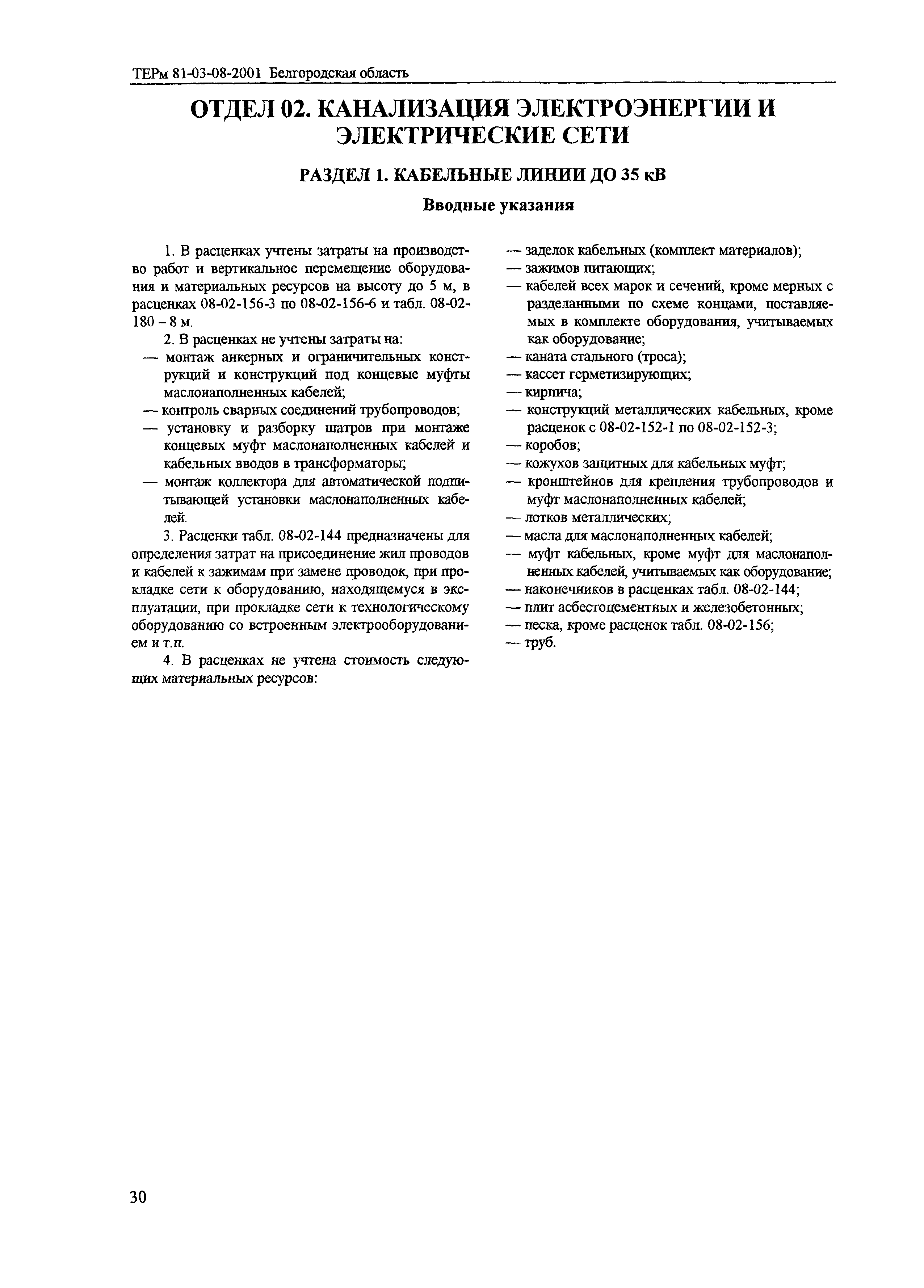 ТЕРм 81-03-08-2001 Белгородская область

ОТДЕЛ 02. КАНАЛИЗАЦИЯ ЭЛЕКТРОЭНЕРГИИ И ЭЛЕКТРИЧЕСКИЕ СЕТИ

РАЗДЕЛ 1. КАБЕЛЬНЫЕ ЛИНИИ ДО 35 кВ

Вводные указания

1. В расценках учтены затраты на производство работ и вертикальное перемещение оборудования и материальных ресурсов на высоту до 5 м, в расценках 08-02-156-3 по 08-02-156-6 и табл. 08-02-180 – 8 м.

2. В расценках не учтены затраты на:
— монтаж анкерных и ограничительных конструкций и конструкций под концевые муфты маслонаполненных кабелей;
— контроль сварных соединений трубопроводов;
— установку и разборку шатров при монтаже концевых муфт маслонаполненных кабелей и кабельных вводов в трансформаторы;
— монтаж коллектора для автоматической подпитывающей установки маслонаполненных кабелей.

3. Расценки табл. 08-02-144 предназначены для определения затрат на присоединение жил проводов и кабелей к зажимам при замене проводок, при прокладке сети к оборудованию, находящемуся в эксплуатации, при прокладке сети к технологическому оборудованию со встроенным электрооборудованием и т.п.

4. В расценках не учтена стоимость следующих материальных ресурсов:

— заделок кабельных (комплект материалов);
— зажимов питающих;
— кабелей всех марок и сечений, кроме мерных с разделанными по схеме концами, поставляемых в комплекте оборудования, учитываемых как оборудование;
— каната стального (троса);
— кассет герметизирующих;
— кирпича;
— конструкций металлических кабельных, кроме расценок с 08-02-152-1 по 08-02-152-3;
— коробов;
— кожухов защитных для кабельных муфт;
— кронштейнов для крепления трубопроводов и муфт маслонаполненных кабелей;
— лотков металлических;
— масла для маслонаполненных кабелей;
— муфт кабельных, кроме муфт для маслонаполненных кабелей, учитываемых как оборудование;
— наконечников в расценках табл. 08-02-144;
— плит асбестоцементных и железобетонных;
— песка, кроме расценок табл. 08-02-156;
— труб.

30